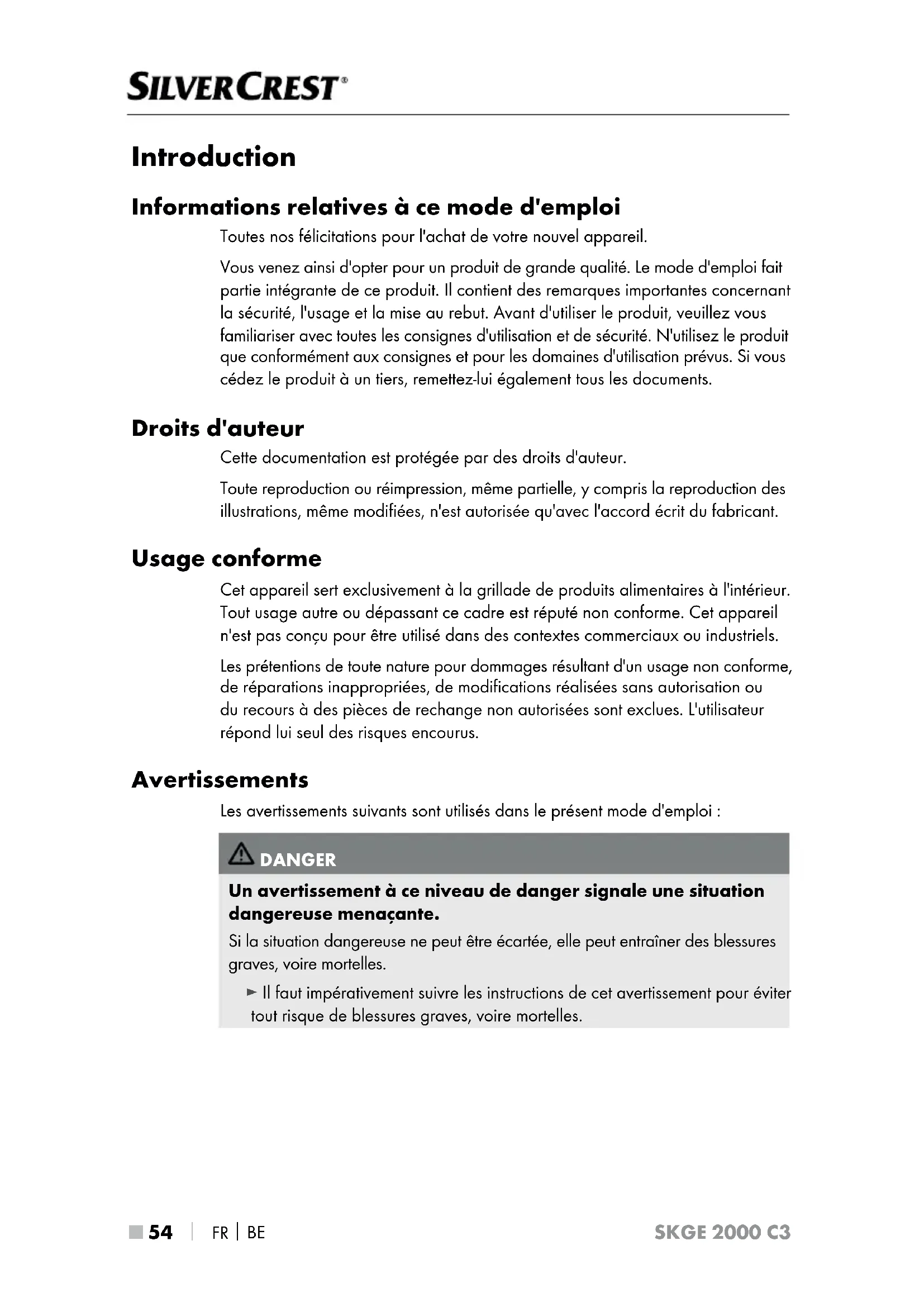 SILVERCREST®

Introduction

Informations relatives à ce mode d'emploi

Toutes nos félicitations pour l'achat de votre nouvel appareil.

Vous venez ainsi d'opter pour un produit de grande qualité. Le mode d'emploi fait partie intégrante de ce produit. Il contient des remarques importantes concernant la sécurité, l'usage et la mise au rebut. Avant d'utiliser le produit, veuillez vous familiariser avec toutes les consignes d'utilisation et de sécurité. N'utilisez le produit que conformément aux consignes et pour les domaines d'utilisation prévus. Si vous cédez le produit à un tiers, remettez-lui également tous les documents.

Droits d'auteur

Cette documentation est protégée par des droits d'auteur.

Toute reproduction ou réimpression, même partielle, y compris la reproduction des illustrations, même modifiées, n'est autorisée qu'avec l'accord écrit du fabricant.

Usage conforme

Cet appareil sert exclusivement à la grillade de produits alimentaires à l'intérieur. Tout usage autre ou dépassant ce cadre est réputé non conforme. Cet appareil n'est pas conçu pour être utilisé dans des contextes commerciaux ou industriels.

Les prétentions de toute nature pour dommages résultant d'un usage non conforme, de réparations inappropriées, de modifications réalisées sans autorisation ou du recours à des pièces de rechange non autorisées sont exclues. L'utilisateur répond lui seul des risques encourus.

Avertissements

Les avertissements suivants sont utilisés dans le présent mode d'emploi :

DANGER

Un avertissement à ce niveau de danger signale une situation dangereuse menaçante.

Si la situation dangereuse ne peut être écartée, elle peut entraîner des blessures graves, voire mortelles.

► Il faut impérativement suivre les instructions de cet avertissement pour éviter tout risque de blessures graves, voire mortelles.

54 | FR | BE SKGE 2000 C3